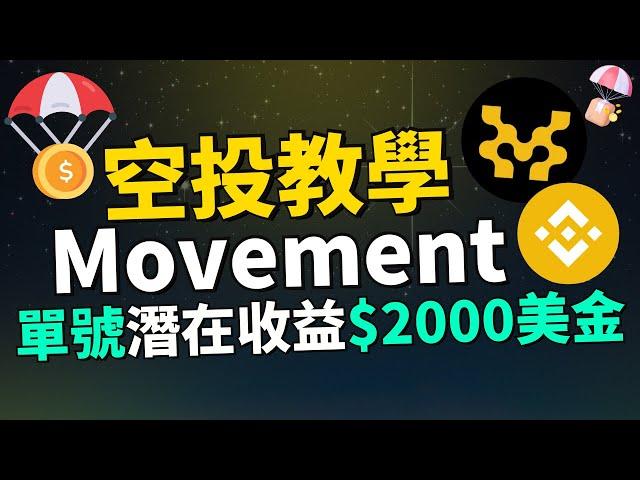 空投教學
Movement
單號潛在收益$2000美金